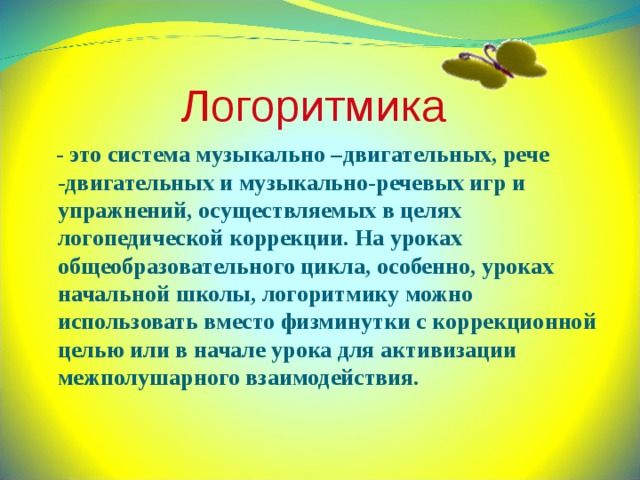 Логоритмика

- это система музыкально –двигательных, рече -двигательных и музыкально-речевых игр и упражнений, осуществляемых в целях логопедической коррекции. На уроках общеобразовательного цикла, особенно, уроках начальной школы, логоритмику можно использовать вместо физминутки с коррекционной целью или в начале урока для активизации межполушарного взаимодействия.